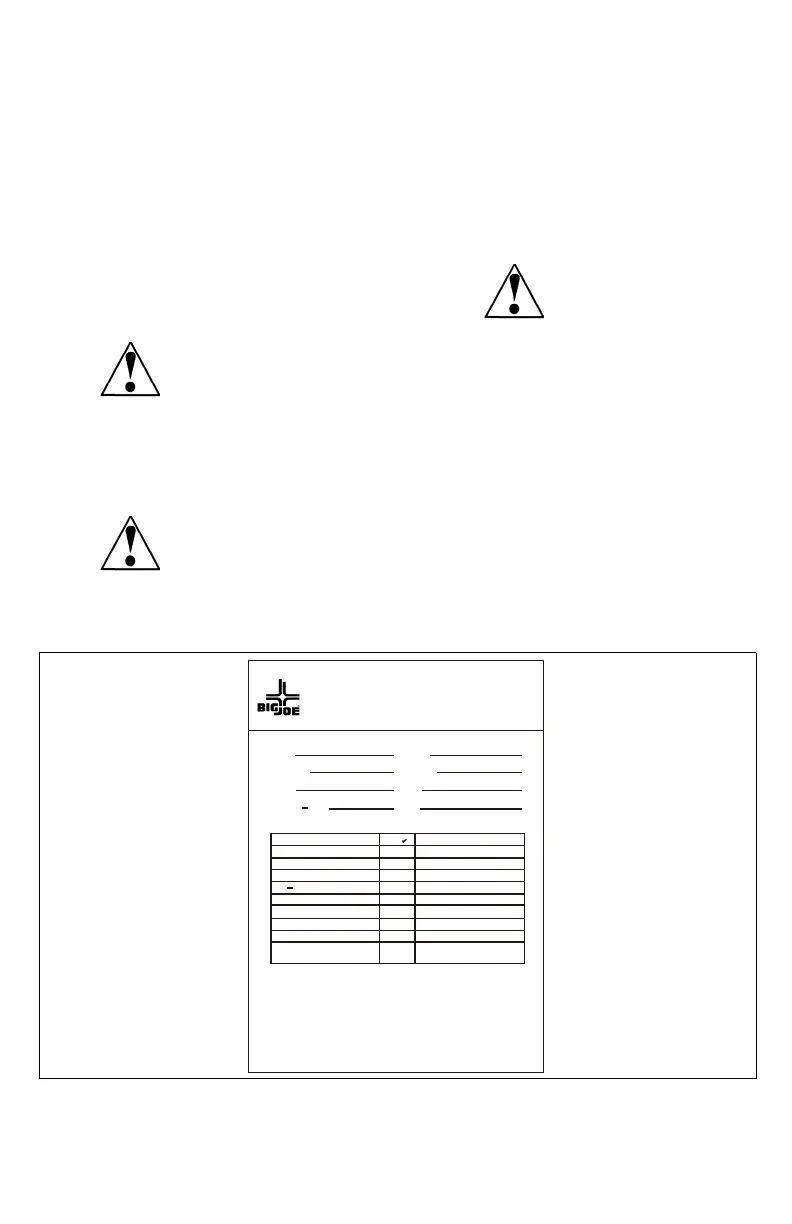 BIG JOE